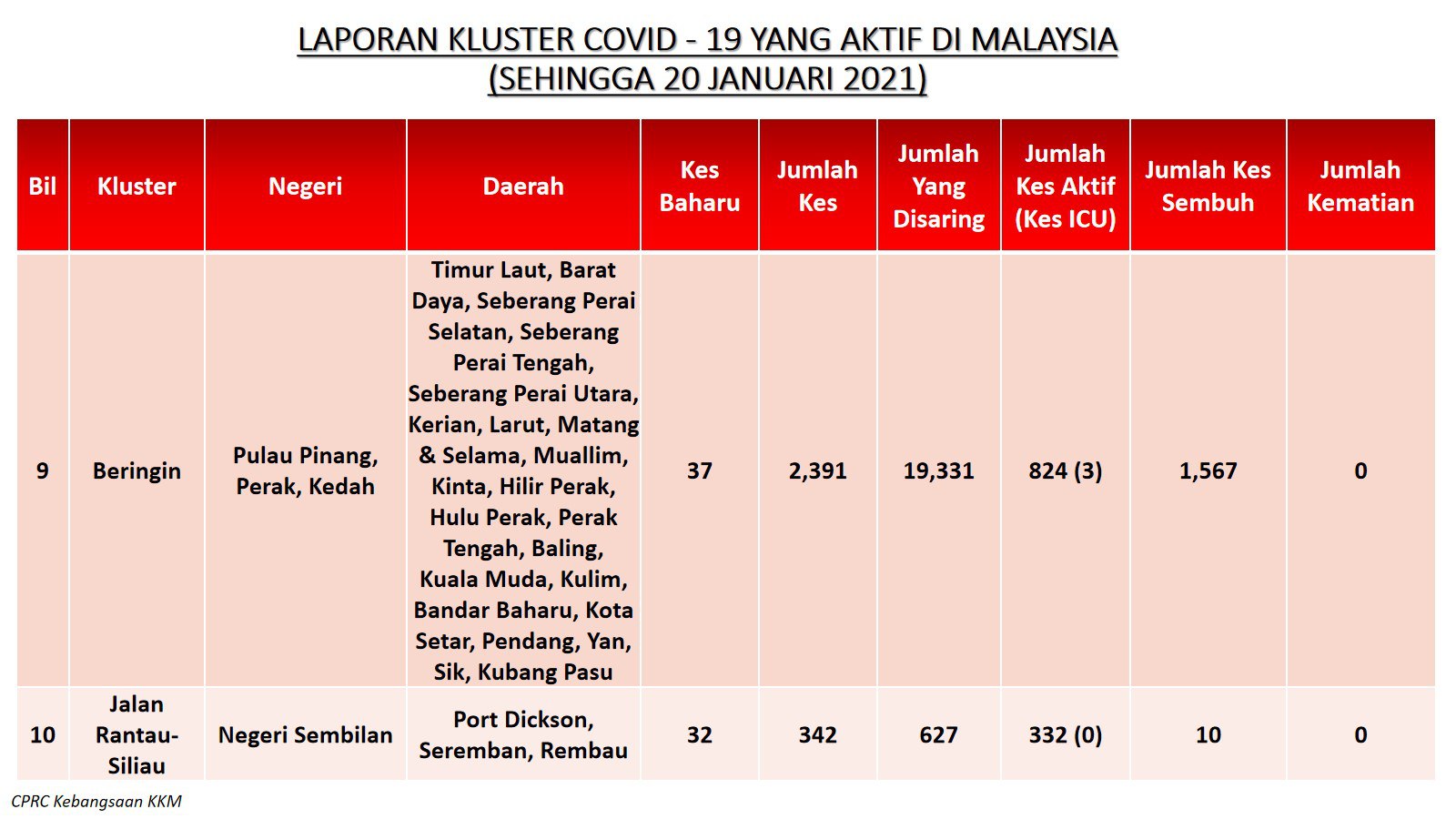 LAPORAN KLUSTER COVID - 19 YANG AKTIF DI MALAYSIA
(SEHINGGA 20 JANUARI 2021)

| Bil | Kluster | Negeri | Daerah | Kes Baharu | Jumlah Kes | Jumlah Yang Disaring | Jumlah Kes Aktif (Kes ICU) | Jumlah Kes Sembuh | Jumlah Kematian |
|---|---|---|---|---|---|---|---|---|---|
| 9 | Beringin | Pulau Pinang, Perak, Kedah | Timur Laut, Barat Daya, Seberang Perai Selatan, Seberang Perai Tengah, Seberang Perai Utara, Kerian, Larut, Matang & Selama, Muallim, Kinta, Hilir Perak, Hulu Perak, Perak Tengah, Baling, Kuala Muda, Kulim, Bandar Baharu, Kota Setar, Pendang, Yan, Sik, Kubang Pasu | 37 | 2,391 | 19,331 | 824 (3) | 1,567 | 0 |
| 10 | Jalan Rantau-Siliau | Negeri Sembilan | Port Dickson, Seremban, Rembau | 32 | 342 | 627 | 332 (0) | 10 | 0 |

CPRC Kebangsaan KKM